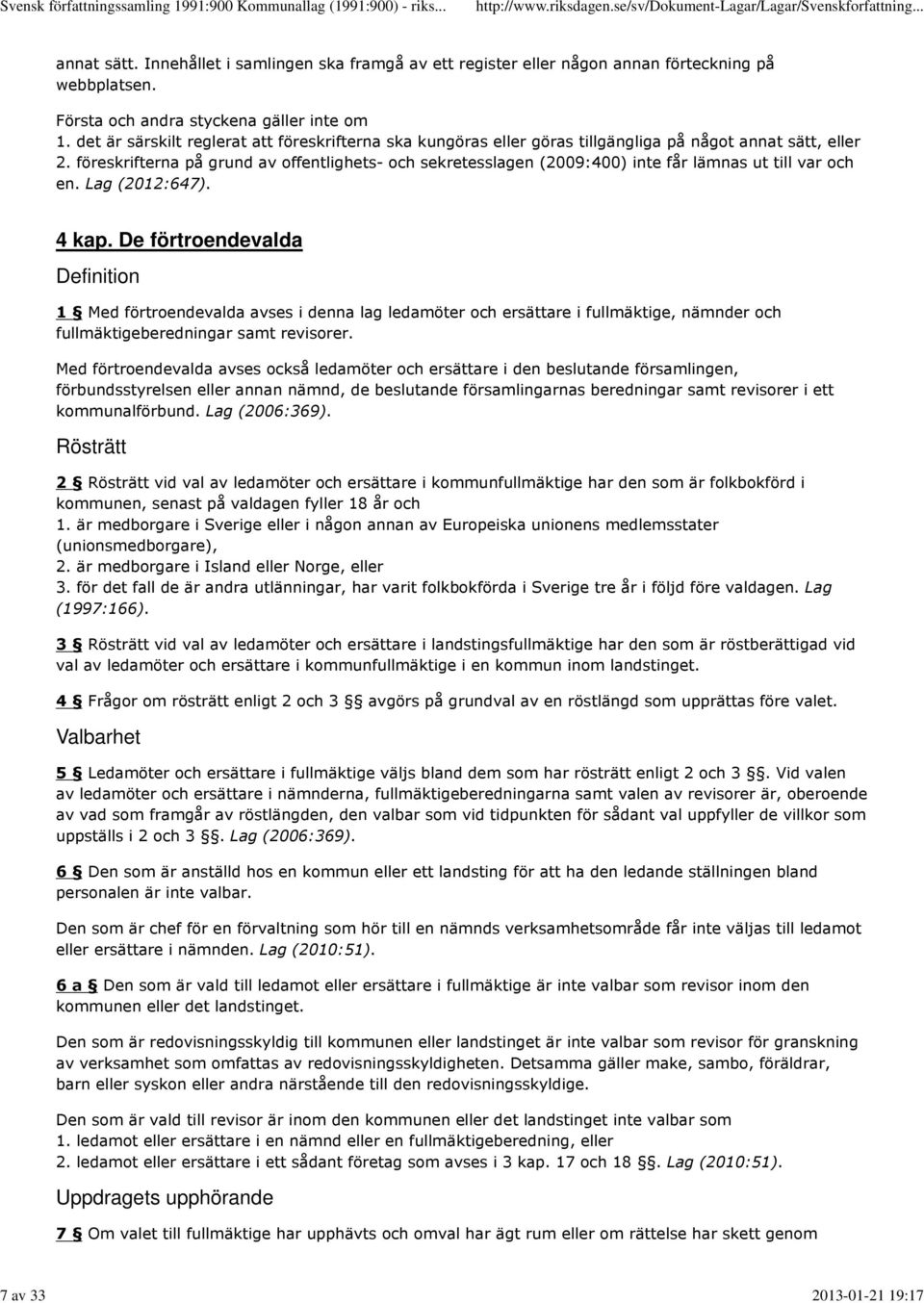 Svensk författningssamling 1991:900 Kommunallag (1991:900) - riks... http://www.riksdagen.se/sv/Dokument-Lagar/Lagar/Svenskforfattning...

annat sätt. Innehållet i samlingen ska framgå av ett register eller någon annan förteckning på webbplatsen.

Första och andra styckena gäller inte om
1. det är särskilt reglerat att föreskrifterna ska kungöras eller göras tillgängliga på något annat sätt, eller
2. föreskrifterna på grund av offentlighets- och sekretesslagen (2009:400) inte får lämnas ut till var och en. Lag (2012:647).

4 kap. De förtroendevalda

Definition

1 § Med förtroendevalda avses i denna lag ledamöter och ersättare i fullmäktige, nämnder och fullmäktigeberedningar samt revisorer.

Med förtroendevalda avses också ledamöter och ersättare i den beslutande församlingen, förbundsstyrelsen eller annan nämnd, de beslutande församlingarnas beredningar samt revisorer i ett kommunalförbund. Lag (2006:369).

Rösträtt

2 § Rösträtt vid val av ledamöter och ersättare i kommunfullmäktige har den som är folkbokförd i kommunen, senast på valdagen fyller 18 år och
1. är medborgare i Sverige eller i någon annan av Europeiska unionens medlemsstater (unionsmedborgare),
2. är medborgare i Island eller Norge, eller
3. för det fall de är andra utlänningar, har varit folkbokförda i Sverige tre år i följd före valdagen. Lag (1997:166).

3 § Rösträtt vid val av ledamöter och ersättare i landstingsfullmäktige har den som är röstberättigad vid val av ledamöter och ersättare i kommunfullmäktige i en kommun inom landstinget.

4 § Frågor om rösträtt enligt 2 och 3 §§ avgörs på grundval av en röstlängd som upprättas före valet.

Valbarhet

5 § Ledamöter och ersättare i fullmäktige väljs bland dem som har rösträtt enligt 2 och 3 §§. Vid valen av ledamöter och ersättare i nämnderna, fullmäktigeberedningarna samt valen av revisorer är, oberoende av vad som framgår av röstlängden, den valbar som vid tidpunkten för sådant val uppfyller de villkor som uppställs i 2 och 3 §§. Lag (2006:369).

6 § Den som är anställd hos en kommun eller ett landsting för att ha den ledande ställningen bland personalen är inte valbar.

Den som är chef för en förvaltning som hör till en nämnds verksamhetsområde får inte väljas till ledamot eller ersättare i nämnden. Lag (2010:51).

6 a § Den som är vald till ledamot eller ersättare i fullmäktige är inte valbar som revisor inom den kommunen eller det landstinget.

Den som är redovisningsskyldig till kommunen eller landstinget är inte valbar som revisor för granskning av verksamhet som omfattas av redovisningsskyldigheten. Detsamma gäller make, sambo, föräldrar, barn eller syskon eller andra närstående till den redovisningsskyldige.

Den som är vald till revisor är inom den kommunen eller det landstinget inte valbar som
1. ledamot eller ersättare i en nämnd eller en fullmäktigeberedning, eller
2. ledamot eller ersättare i ett sådant företag som avses i 3 kap. 17 och 18 §§. Lag (2010:51).

Uppdragets upphörande

7 § Om valet till fullmäktige har upphävts och omval har ägt rum eller om rättelse har skett genom

7 av 33 2013-01-21 19:17